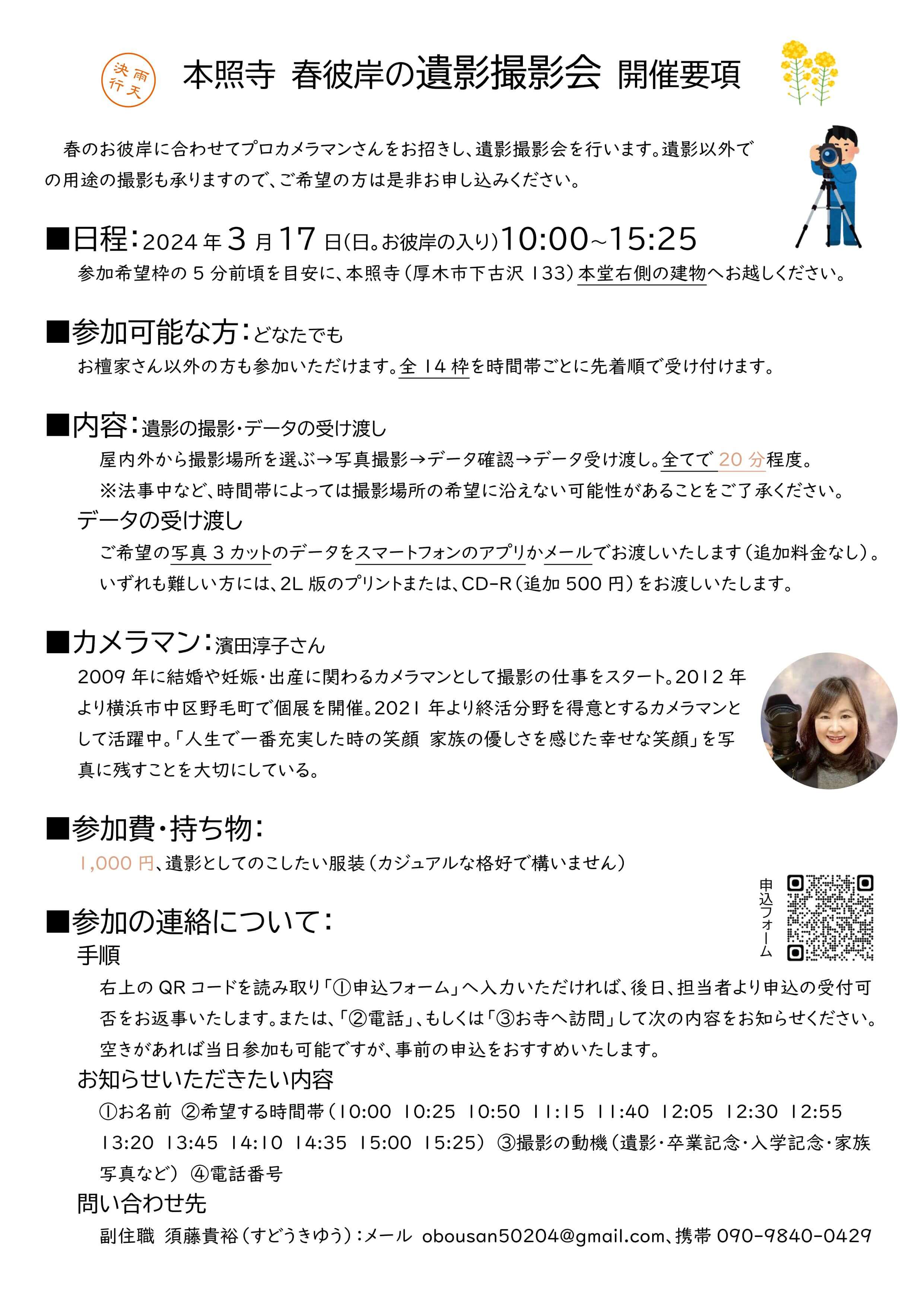 雨天決行

本照寺 春彼岸の遺影撮影会 開催要項

春のお彼岸に合わせてプロカメラマンさんをお招きし、遺影撮影会を行います。遺影以外での用途の撮影も承りますので、ご希望の方は是非お申し込みください。

■日程：2024年3月17日(日。お彼岸の入り)10:00~15:25
参加希望枠の5分前頃を目安に、本照寺（厚木市下古沢133）本堂右側の建物へお越しください。

■参加可能な方：どなたでも
お檀家さん以外の方も参加いただけます。全14枠を時間帯ごとに先着順で受け付けます。

■内容：遺影の撮影・データの受け渡し
屋内外から撮影場所を選ぶ→写真撮影→データ確認→データ受け渡し。全てで20分程度。
※法事中など、時間帯によっては撮影場所の希望に沿えない可能性があることをご了承ください。
データの受け渡し
ご希望の写真3カットのデータをスマートフォンのアプリかメールでお渡しいたします（追加料金なし）。
いずれも難しい方には、2L版のプリントまたは、CD-R（追加500円）をお渡しいたします。

■カメラマン：濱田淳子さん
2009年に結婚や妊娠・出産に関わるカメラマンとして撮影の仕事をスタート。2012年より横浜市中区野毛町で個展を開催。2021年より終活分野を得意とするカメラマンとして活躍中。「人生で一番充実した時の笑顔 家族の優しさを感じた幸せな笑顔」を写真に残すことを大切にしている。

■参加費・持ち物：
1,000円、遺影としてのこしたい服装（カジュアルな格好で構いません）

申込フォーム

■参加の連絡について：
手順
右上のQRコードを読み取り「①申込フォーム」へ入力いただければ、後日、担当者より申込の受付可否をお返事いたします。または、「②電話」、もしくは「③お寺へ訪問」して次の内容をお知らせください。
空きがあれば当日参加も可能ですが、事前の申込をおすすめいたします。
お知らせいただきたい内容
①お名前 ②希望する時間帯（10:00 10:25 10:50 11:15 11:40 12:05 12:30 12:55 13:20 13:45 14:10 14:35 15:00 15:25） ③撮影の動機（遺影・卒業記念・入学記念・家族写真など） ④電話番号
問い合わせ先
副住職 須藤貴裕（すどうきゆう）：メール obousan50204@gmail.com、携帯 090-9840-0429